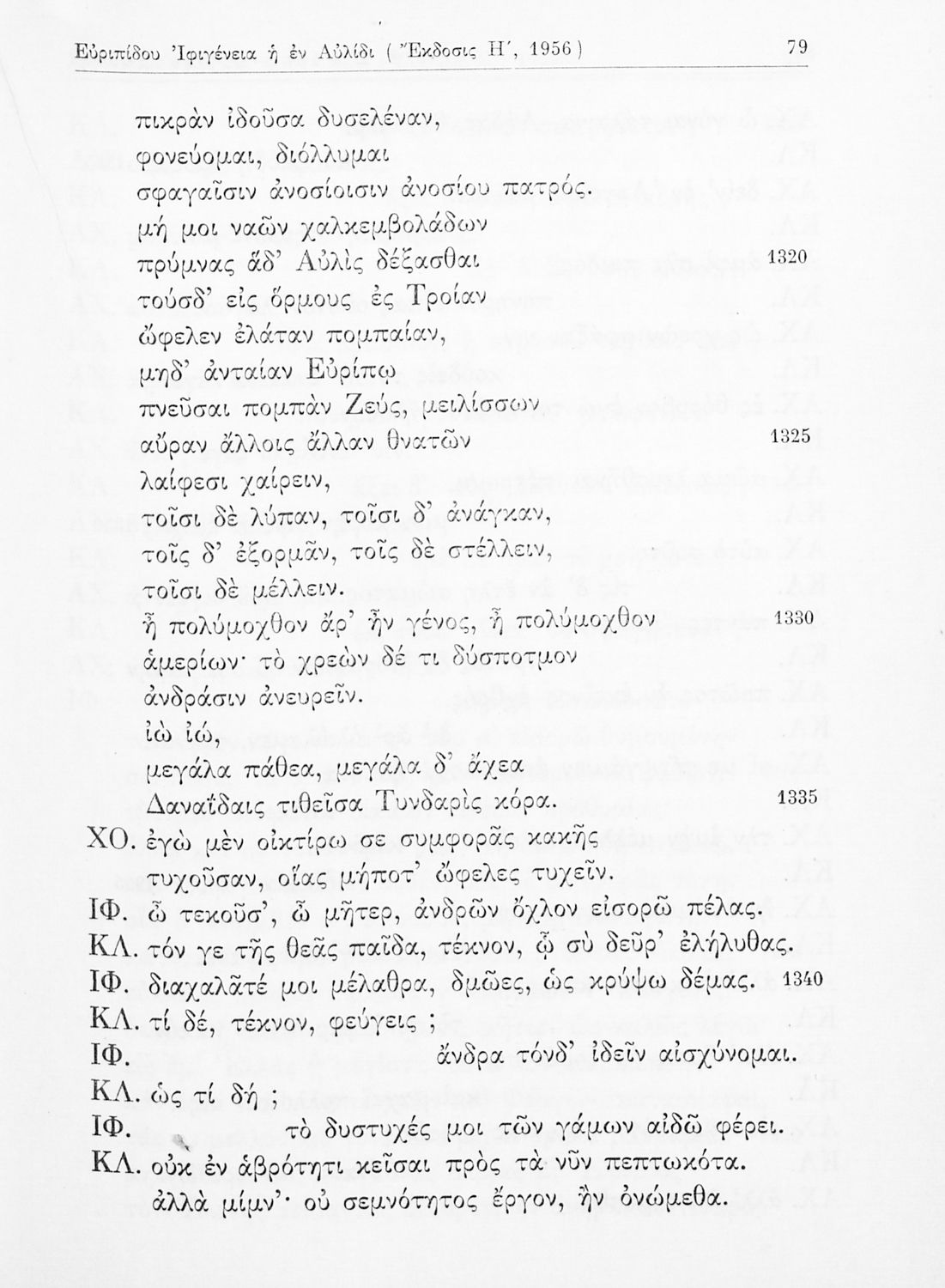 Εὐριπίδου Ἰφιγένεια ἡ ἐν Αὐλίδι ( Ἔκδοσις Η΄, 1956 ) 79

πικρὰν ἰδοῦσα δυσελέναν,
φονεύομαι, διόλλυμαι
σφαγαῖσιν ἀνοσίοισιν ἀνοσίου πατρός.
μή μοι ναῶν χαλκεμβολάδων
πρύμνας ἅδ' Αὐλὶς δέξασθαι 1320
τούσδ' εἰς ὅρμους ἐς Τροίαν
ὤφελεν ἐλάταν πομπαίαν,
μηδ' ἀνταίαν Εὐρίπῳ
πνεῦσαι πομπὰν Ζεύς, μειλίσσων
αὔραν ἄλλοις ἄλλαν θνατῶν 1325
λαίφεσι χαίρειν,
τοῖσι δὲ λύπαν, τοῖσι δ' ἀνάγκαν,
τοῖς δ' ἐξορμᾶν, τοῖς δὲ στέλλειν,
τοῖσι δὲ μέλλειν.
ἦ πολύμοχθον ἄρ' ἦν γένος, ἦ πολύμοχθον 1330
ἁμερίων· τὸ χρεὼν δέ τι δύσποτμον
ἀνδράσιν ἀνευρεῖν.
ἰὼ ἰώ,
μεγάλα πάθεα, μεγάλα δ' ἄχεα
Δαναΐδαις τιθεῖσα Τυνδαρὶς κόρα. 1335
ΧΟ. ἐγὼ μὲν οἰκτίρω σε συμφορᾶς κακῆς
τυχοῦσαν, οἵας μήποτ' ὤφελες τυχεῖν.
ΙΦ. ὦ τεκοῦσ', ὦ μῆτερ, ἀνδρῶν ὄχλον εἰσορῶ πέλας.
ΚΛ. τόν γε τῆς θεᾶς παῖδα, τέκνον, ᾧ σὺ δεῦρ' ἐλήλυθας.
ΙΦ. διαχαλᾶτέ μοι μέλαθρα, δμῶες, ὡς κρύψω δέμας. 1340
ΚΛ. τί δέ, τέκνον, φεύγεις ;
ΙΦ. ἄνδρα τόνδ' ἰδεῖν αἰσχύνομαι.
ΚΛ. ὡς τί δή ;
ΙΦ. τὸ δυστυχές μοι τῶν γάμων αἰδῶ φέρει.
ΚΛ. οὐκ ἐν ἁβρότητι κεῖσαι πρὸς τὰ νῦν πεπτωκότα.
ἀλλὰ μίμν'· οὐ σεμνότητος ἔργον, ἢν ὀνώμεθα.